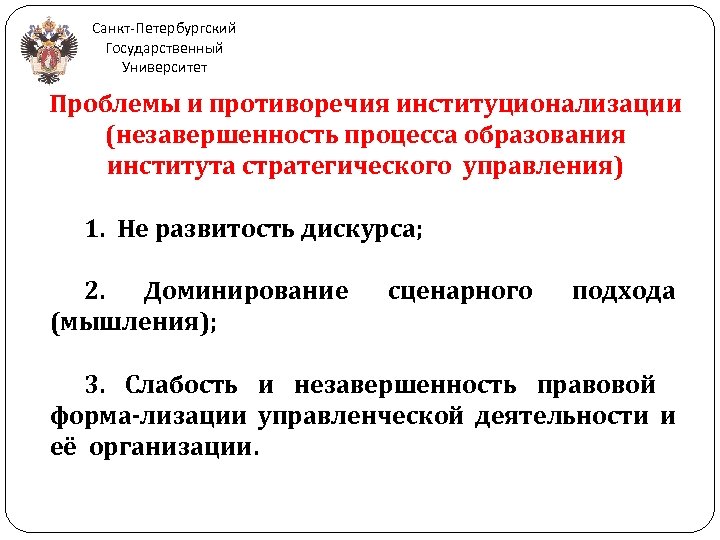 Санкт-Петербургский Государственный Университет

Проблемы и противоречия институционализации (незавершенность процесса образования института стратегического управления)

1. Не развитость дискурса;

2. Доминирование сценарного подхода (мышления);

3. Слабость и незавершенность правовой форма-лизации управленческой деятельности и её организации.